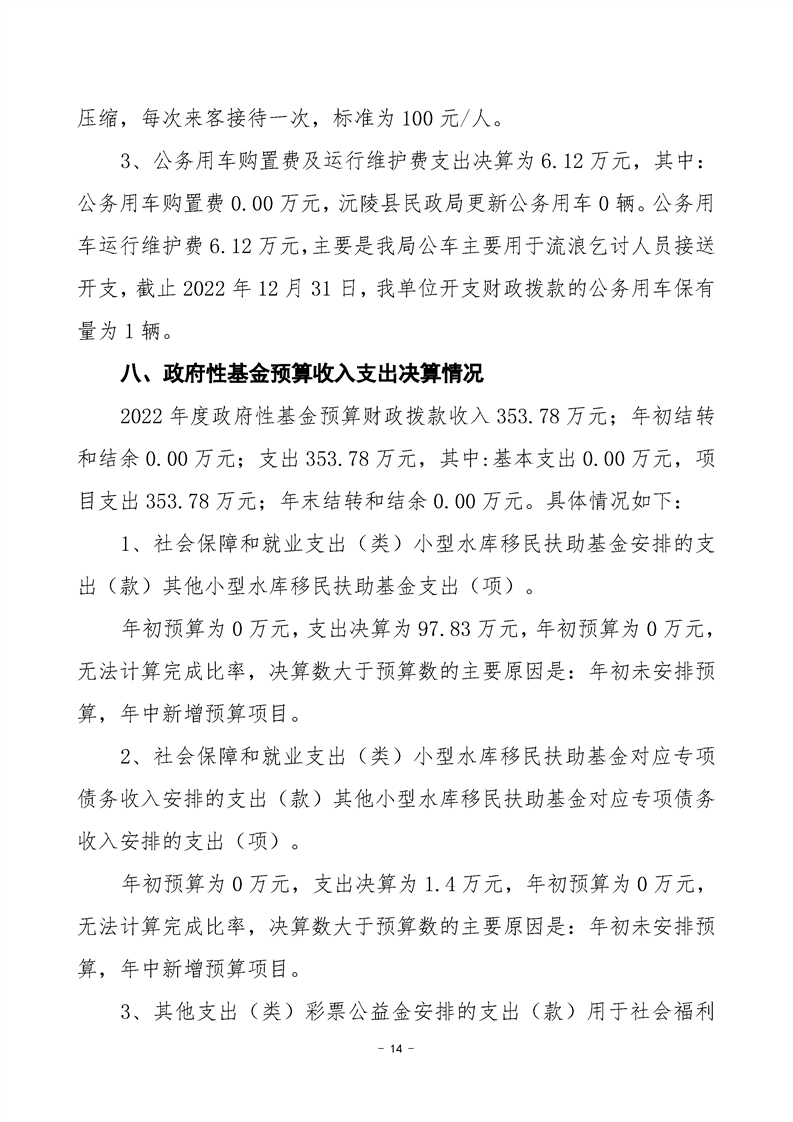 压缩，每次来客接待一次，标准为 100 元/人。

3、公务用车购置费及运行维护费支出决算为 6.12 万元，其中：公务用车购置费 0.00 万元，沅陵县民政局更新公务用车 0 辆。公务用车运行维护费 6.12 万元，主要是我局公车主要用于流浪乞讨人员接送开支，截止 2022 年 12 月 31 日，我单位开支财政拨款的公务用车保有量为 1 辆。

八、政府性基金预算收入支出决算情况

2022 年度政府性基金预算财政拨款收入 353.78 万元；年初结转和结余 0.00 万元；支出 353.78 万元，其中:基本支出 0.00 万元，项目支出 353.78 万元；年末结转和结余 0.00 万元。具体情况如下：

1、社会保障和就业支出（类）小型水库移民扶助基金安排的支出（款）其他小型水库移民扶助基金支出（项）。

年初预算为 0 万元，支出决算为 97.83 万元，年初预算为 0 万元，无法计算完成比率，决算数大于预算数的主要原因是：年初未安排预算，年中新增预算项目。

2、社会保障和就业支出（类）小型水库移民扶助基金对应专项债务收入安排的支出（款）其他小型水库移民扶助基金对应专项债务收入安排的支出（项）。

年初预算为 0 万元，支出决算为 1.4 万元，年初预算为 0 万元，无法计算完成比率，决算数大于预算数的主要原因是：年初未安排预算，年中新增预算项目。

3、其他支出（类）彩票公益金安排的支出（款）用于社会福利

－ 14 －